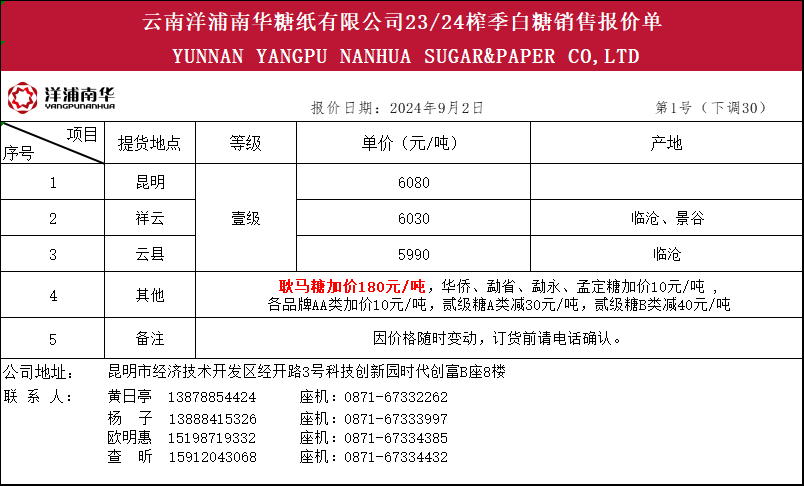 云南洋浦南华糖纸有限公司23/24榨季白糖销售报价单
YUNNAN YANGPU NANHUA SUGAR&PAPER CO,LTD

洋浦南华
YANGPUNANHUA

报价日期：2024年9月2日

第1号（下调30）

| 项目 序号 | 提货地点 | 等级 | 单价（元/吨） | 产地 |
|---|---|---|---|---|
| 1 | 昆明 | 壹级 | 6080 | |
| 2 | 祥云 | | 6030 | 临沧、景谷 |
| 3 | 云县 | | 5990 | 临沧 |
| 4 | 其他 | 耿马糖加价180元/吨，华侨、勐省、勐永、孟定糖加价10元/吨，各品牌AA类加价10元/吨，贰级糖A类减30元/吨，贰级糖B类减40元/吨 | | |
| 5 | 备注 | 因价格随时变动，订货前请电话确认。 | | |

公司地址： 昆明市经济技术开发区经开路3号科技创新园时代创富B座8楼

联系人：
黄日亭 13878854424 座机：0871-67332262
杨子 13888415326 座机：0871-67333997
欧明惠 15198719332 座机：0871-67334385
查昕 15912043068 座机：0871-67334432